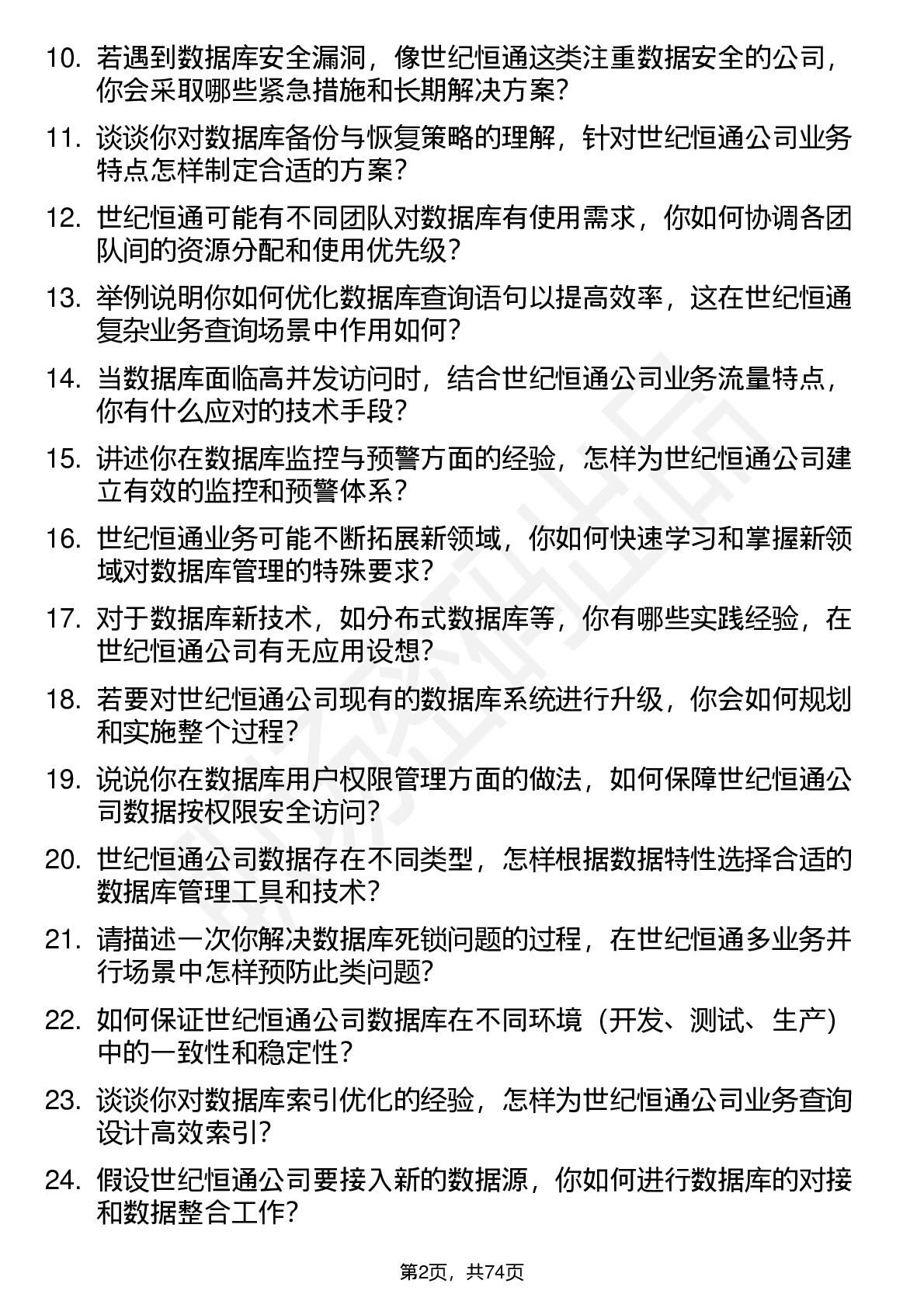 10. 若遇到数据库安全漏洞，像世纪恒通这类注重数据安全的公司，你会采取哪些紧急措施和长期解决方案？

11. 谈谈你对数据库备份与恢复策略的理解，针对世纪恒通公司业务特点怎样制定合适的方案？

12. 世纪恒通可能有不同团队对数据库有使用需求，你如何协调各团队间的资源分配和使用优先级？

13. 举例说明你如何优化数据库查询语句以提高效率，这在世纪恒通复杂业务查询场景中作用如何？

14. 当数据库面临高并发访问时，结合世纪恒通公司业务流量特点，你有什么应对的技术手段？

15. 讲述你在数据库监控与预警方面的经验，怎样为世纪恒通公司建立有效的监控和预警体系？

16. 世纪恒通业务可能不断拓展新领域，你如何快速学习和掌握新领域对数据库管理的特殊要求？

17. 对于数据库新技术，如分布式数据库等，你有哪些实践经验，在世纪恒通公司有无应用设想？

18. 若要对世纪恒通公司现有的数据库系统进行升级，你会如何规划和实施整个过程？

19. 说说你在数据库用户权限管理方面的做法，如何保障世纪恒通公司数据按权限安全访问？

20. 世纪恒通公司数据存在不同类型，怎样根据数据特性选择合适的数据库管理工具和技术？

21. 请描述一次你解决数据库死锁问题的过程，在世纪恒通多业务并行场景中怎样预防此类问题？

22. 如何保证世纪恒通公司数据库在不同环境（开发、测试、生产）中的一致性和稳定性？

23. 谈谈你对数据库索引优化的经验，怎样为世纪恒通公司业务查询设计高效索引？

24. 假设世纪恒通公司要接入新的数据源，你如何进行数据库的对接和数据整合工作？

第2页，共74页